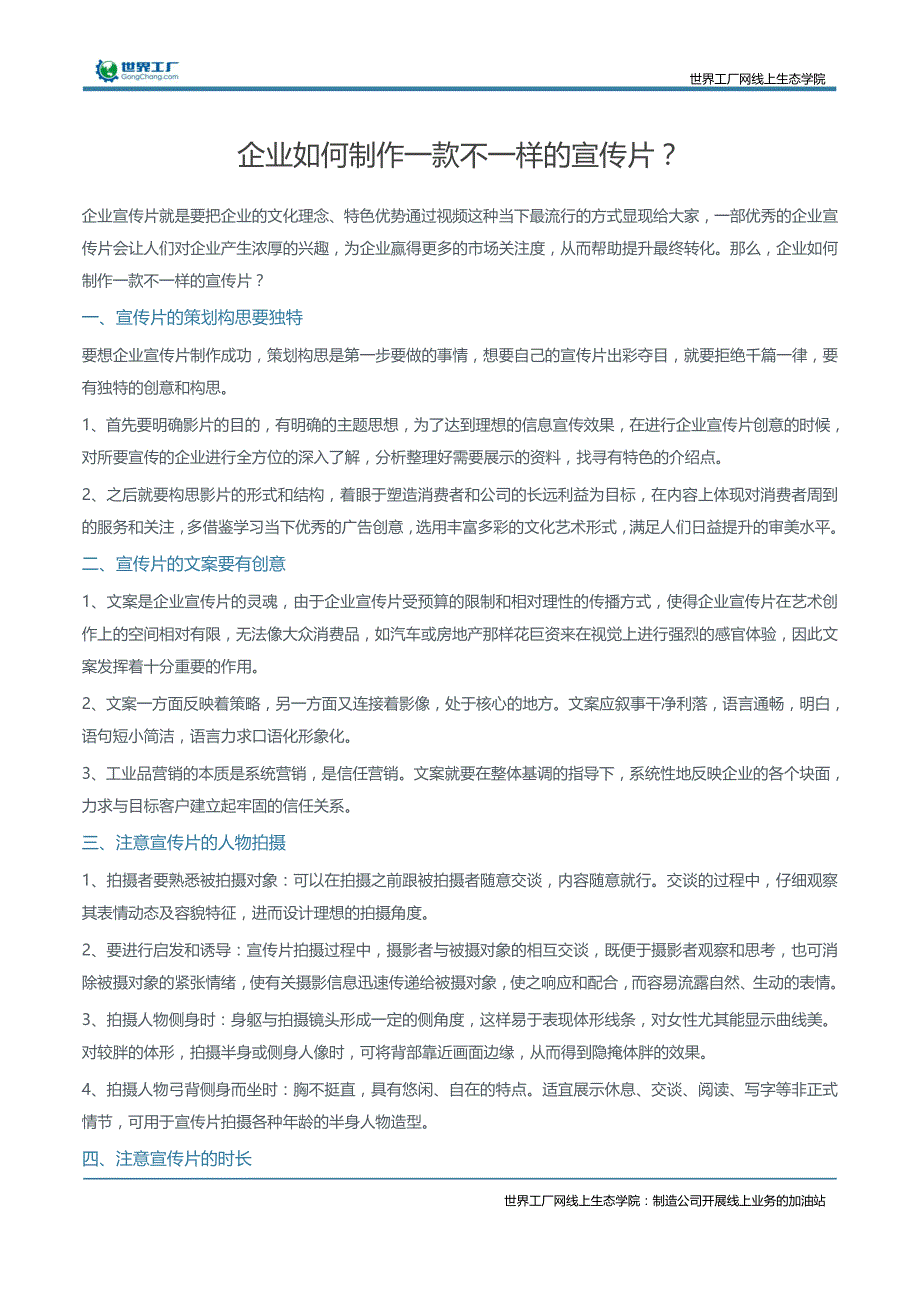 世界工厂
GongChang.com

世界工厂网线上生态学院

企业如何制作一款不一样的宣传片？

企业宣传片就是要把企业的文化理念、特色优势通过视频这种当下最流行的方式显现给大家，一部优秀的企业宣传片会让人们对企业产生浓厚的兴趣，为企业赢得更多的市场关注度，从而帮助提升最终转化。那么，企业如何制作一款不一样的宣传片？

一、宣传片的策划构思要独特

要想企业宣传片制作成功，策划构思是第一步要做的事情，想要自己的宣传片出彩夺目，就要拒绝千篇一律，要有独特的创意和构思。

1、首先要明确影片的目的，有明确的主题思想，为了达到理想的信息宣传效果，在进行企业宣传片创意的时候，对所要宣传的企业进行全方位的深入了解，分析整理好需要展示的资料，找寻有特色的介绍点。

2、之后就要构思影片的形式和结构，着眼于塑造消费者和公司的长远利益为目标，在内容上体现对消费者周到的服务和关注，多借鉴学习当下优秀的广告创意，选用丰富多彩的文化艺术形式，满足人们日益提升的审美水平。

二、宣传片的文案要有创意

1、文案是企业宣传片的灵魂，由于企业宣传片受预算的限制和相对理性的传播方式，使得企业宣传片在艺术创作上的空间相对有限，无法像大众消费品，如汽车或房地产那样花巨资来在视觉上进行强烈的感官体验，因此文案发挥着十分重要的作用。

2、文案一方面反映着策略，另一方面又连接着影像，处于核心的地方。文案应叙事干净利落，语言通畅，明白，语句短小简洁，语言力求口语化形象化。

3、工业品营销的本质是系统营销，是信任营销。文案就要在整体基调的指导下，系统性地反映企业的各个块面，力求与目标客户建立起牢固的信任关系。

三、注意宣传片的人物拍摄

1、拍摄者要熟悉被拍摄对象：可以在拍摄之前跟被拍摄者随意交谈，内容随意就行。交谈的过程中，仔细观察其表情动态及容貌特征，进而设计理想的拍摄角度。

2、要进行启发和诱导：宣传片拍摄过程中，摄影者与被摄对象的相互交谈，既便于摄影者观察和思考，也可消除被摄对象的紧张情绪，使有关摄影信息迅速传递给被摄对象，使之响应和配合，而容易流露自然、生动的表情。

3、拍摄人物侧身时：身躯与拍摄镜头形成一定的侧角度，这样易于表现体形线条，对女性尤其能显示曲线美。对较胖的体形，拍摄半身或侧身人像时，可将背部靠近画面边缘，从而得到隐掩体胖的效果。

4、拍摄人物弓背侧身而坐时：胸不挺直，具有悠闲、自在的特点。适宜展示休息、交谈、阅读、写字等非正式情节，可用于宣传片拍摄各种年龄的半身人物造型。

四、注意宣传片的时长

世界工厂网线上生态学院：制造公司开展线上业务的加油站